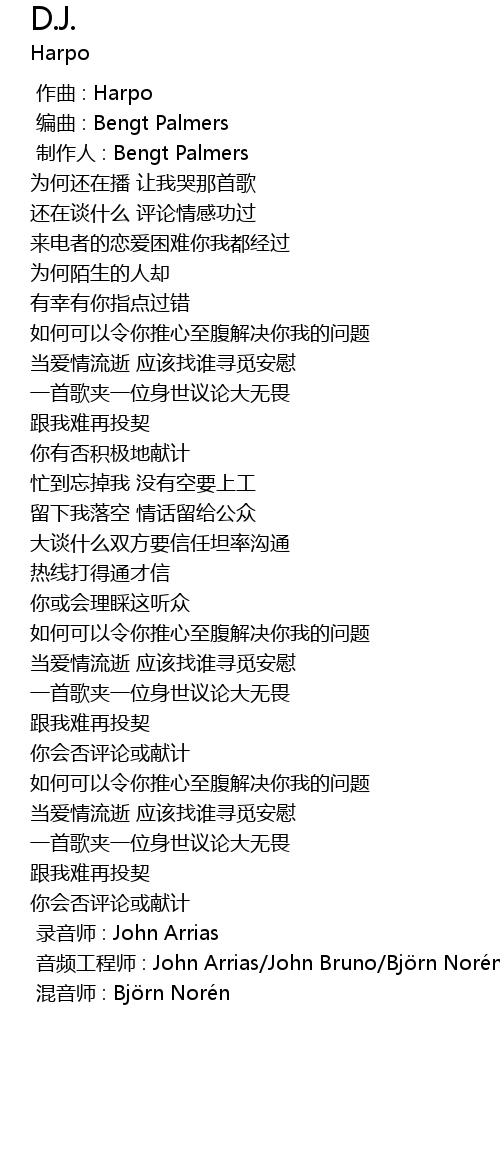 D.J.
Harpo

作曲 : Harpo
编曲 : Bengt Palmers
制作人 : Bengt Palmers
为何还在播 让我哭那首歌
还在谈什么 评论情感功过
来电者的恋爱困难你我都经过
为何陌生的人却
有幸有你指点过错
如何可以令你推心至腹解决你我的问题
当爱情流逝 应该找谁寻觅安慰
一首歌夹一位身世议论大无畏
跟我难再投契
你有否积极地献计
忙到忘掉我 没有空要上工
留下我落空 情话留给公众
大谈什么双方要信任坦率沟通
热线打得通才信
你或会理睬这听众
如何可以令你推心至腹解决你我的问题
当爱情流逝 应该找谁寻觅安慰
一首歌夹一位身世议论大无畏
跟我难再投契
你会否评论或献计
如何可以令你推心至腹解决你我的问题
当爱情流逝 应该找谁寻觅安慰
一首歌夹一位身世议论大无畏
跟我难再投契
你会否评论或献计
录音师 : John Arrias
音频工程师 : John Arrias/John Bruno/Björn Norén
混音师 : Björn Norén